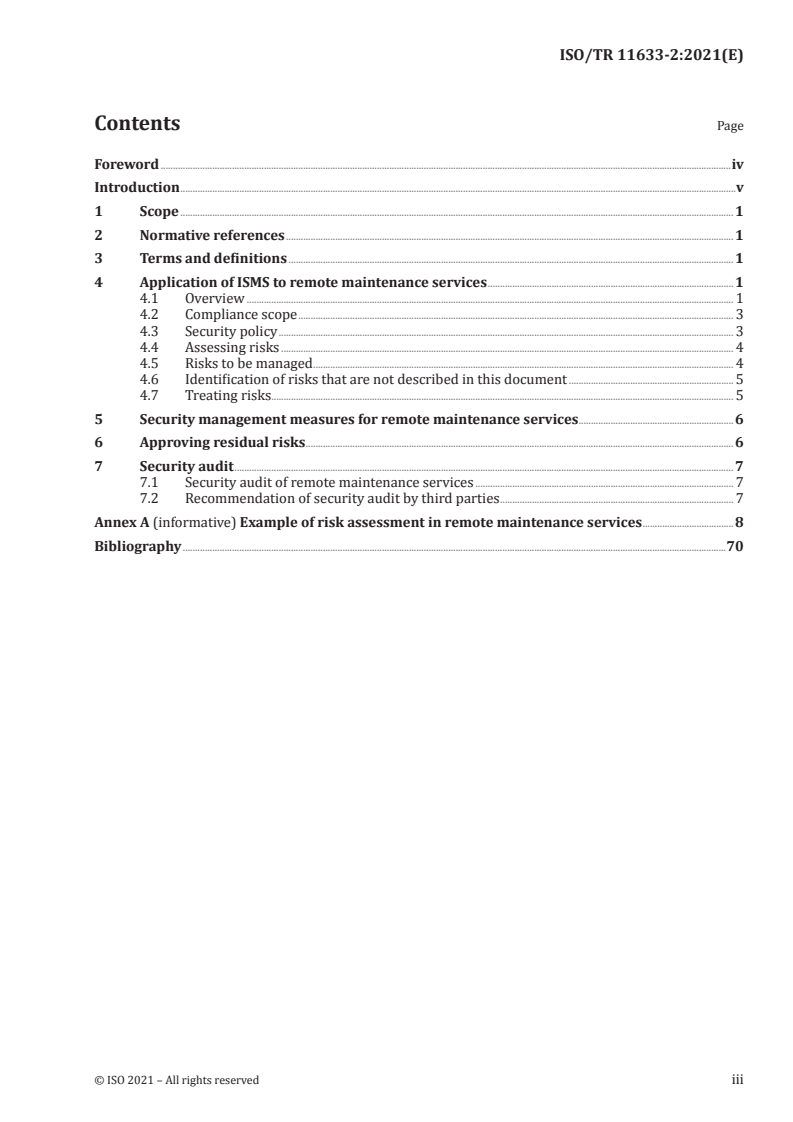 ISO/TR 11633-2:2021(E)

Contents

Page

Foreword iv

Introduction v

1 Scope 1

2 Normative references 1

3 Terms and definitions 1

4 Application of ISMS to remote maintenance services 1

4.1 Overview 1

4.2 Compliance scope 3

4.3 Security policy 3

4.4 Assessing risks 4

4.5 Risks to be managed 4

4.6 Identification of risks that are not described in this document 5

4.7 Treating risks 5

5 Security management measures for remote maintenance services 6

6 Approving residual risks 6

7 Security audit 7

7.1 Security audit of remote maintenance services 7

7.2 Recommendation of security audit by third parties 7

Annex A (informative) Example of risk assessment in remote maintenance services 8

Bibliography 70

© ISO 2021 – All rights reserved

iii